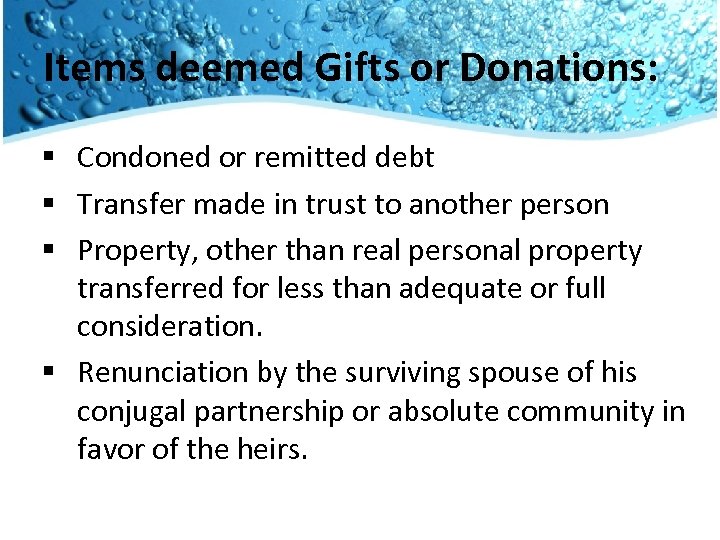 Items deemed Gifts or Donations:

▪ Condoned or remitted debt
▪ Transfer made in trust to another person
▪ Property, other than real personal property transferred for less than adequate or full consideration.
▪ Renunciation by the surviving spouse of his conjugal partnership or absolute community in favor of the heirs.